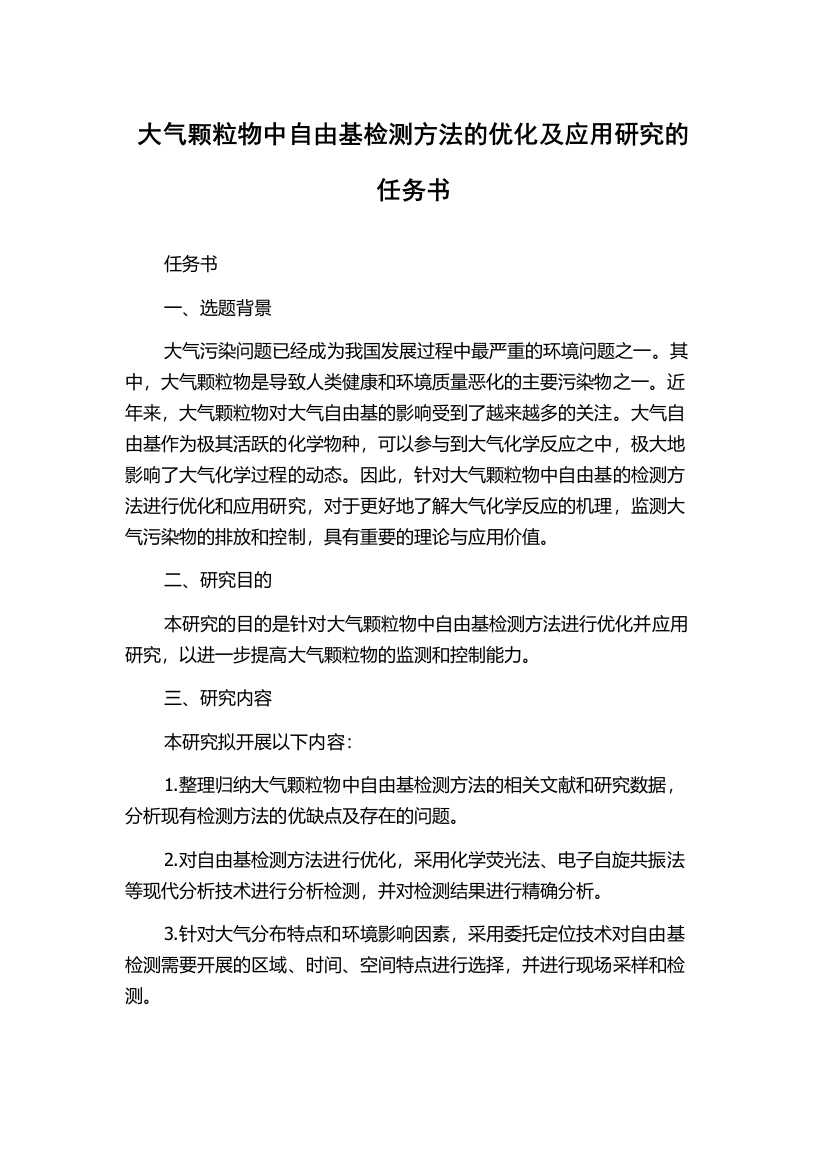 大气颗粒物中自由基检测方法的优化及应用研究的任务书

任务书

一、选题背景

大气污染问题已经成为我国发展过程中最严重的环境问题之一。其中，大气颗粒物是导致人类健康和环境质量恶化的主要污染物之一。近年来，大气颗粒物对大气自由基的影响受到了越来越多的关注。大气自由基作为极其活跃的化学物种，可以参与到大气化学反应之中，极大地影响了大气化学过程的动态。因此，针对大气颗粒物中自由基的检测方法进行优化和应用研究，对于更好地了解大气化学反应的机理，监测大气污染物的排放和控制，具有重要的理论与应用价值。

二、研究目的

本研究的目的是针对大气颗粒物中自由基检测方法进行优化并应用研究，以进一步提高大气颗粒物的监测和控制能力。

三、研究内容

本研究拟开展以下内容：

1.整理归纳大气颗粒物中自由基检测方法的相关文献和研究数据，分析现有检测方法的优缺点及存在的问题。

2.对自由基检测方法进行优化，采用化学荧光法、电子自旋共振法等现代分析技术进行分析检测，并对检测结果进行精确分析。

3.针对大气分布特点和环境影响因素，采用委托定位技术对自由基检测需要开展的区域、时间、空间特点进行选择，并进行现场采样和检测。